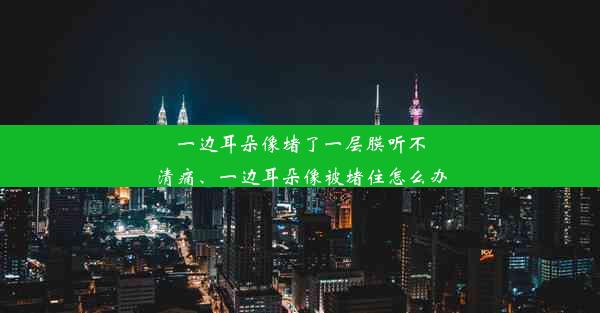 一边耳朵像堵了一层膜听不清痛、一边耳朵像被堵住怎么办